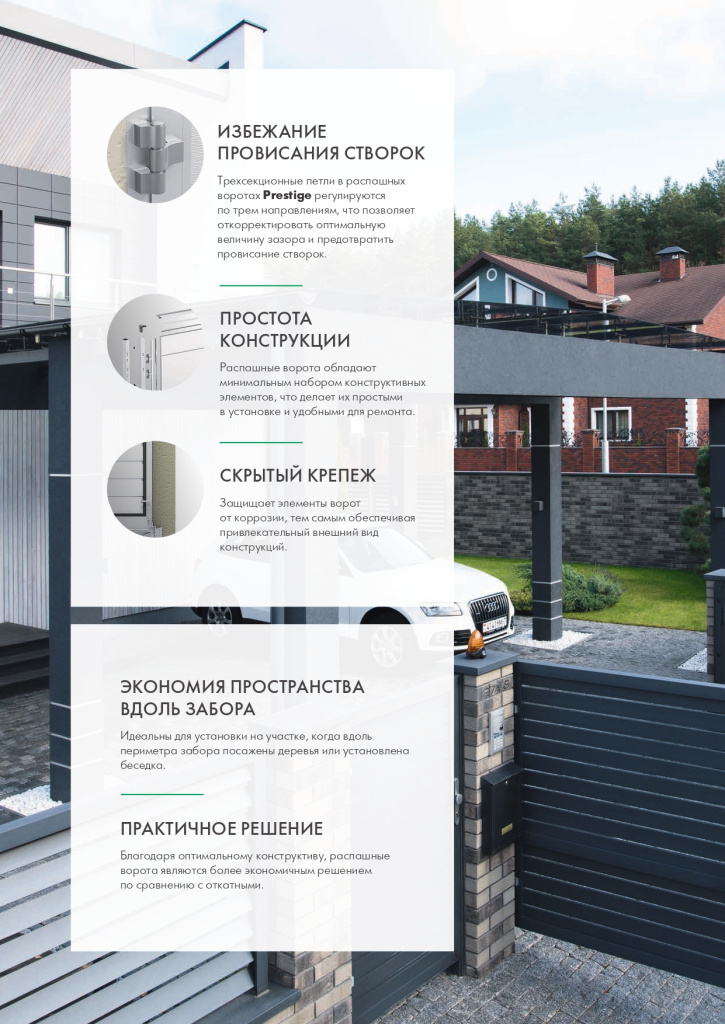 ИЗБЕЖАНИЕ ПРОВИСАНИЯ СТВОРОК

Трехсекционные петли в распашных воротах Prestige регулируются по трем направлениям, что позволяет откорректировать оптимальную величину зазора и предотвратить провисание створок.

ПРОСТОТА КОНСТРУКЦИИ

Распашные ворота обладают минимальным набором конструктивных элементов, что делает их простыми в установке и удобными для ремонта.

СКРЫТЫЙ КРЕПЕЖ

Защищает элементы ворот от коррозии, тем самым обеспечивая привлекательный внешний вид конструкций.

ЭКОНОМИЯ ПРОСТРАНСТВА ВДОЛЬ ЗАБОРА

Идеальны для установки на участке, когда вдоль периметра забора посажены деревья или установлена беседка.

ПРАКТИЧНОЕ РЕШЕНИЕ

Благодаря оптимальному конструктиву, распашные ворота являются более экономичным решением по сравнению с откатными.